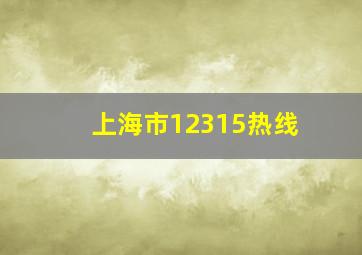 上海市12315热线